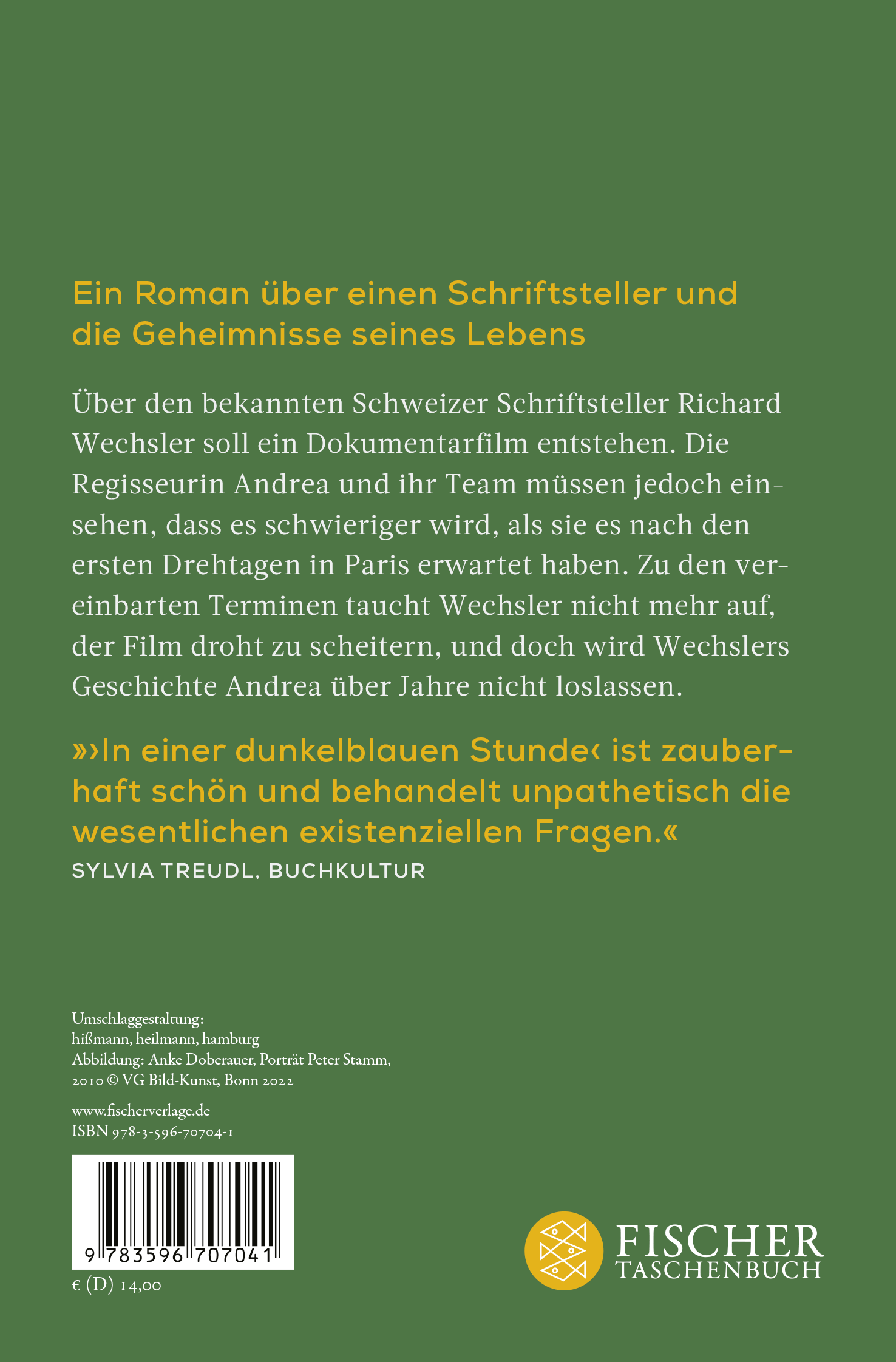 Ein Roman über einen Schriftsteller und die Geheimnisse seines Lebens

Über den bekannten Schweizer Schriftsteller Richard Wechsler soll ein Dokumentarfilm entstehen. Die Regisseurin Andrea und ihr Team müssen jedoch einsehen, dass es schwieriger wird, als sie es nach den ersten Drehtagen in Paris erwartet haben. Zu den vereinbarten Terminen taucht Wechsler nicht mehr auf, der Film droht zu scheitern, und doch wird Wechslers Geschichte Andrea über Jahre nicht loslassen.

»›In einer dunkelblauen Stunde‹ ist zauberhaft schön und behandelt unpathetisch die wesentlichen existenziellen Fragen.«
SYLVIA TREUDL, BUCHKULTUR

Umschlaggestaltung:
hißmann, heilmann, hamburg
Abbildung: Anke Doberauer, Porträt Peter Stamm, 2010 © VG Bild-Kunst, Bonn 2022

www.fischerverlage.de
ISBN 978-3-596-70704-1

9 783596 707041

€ (D) 14,00

FISCHER
TASCHENBUCH